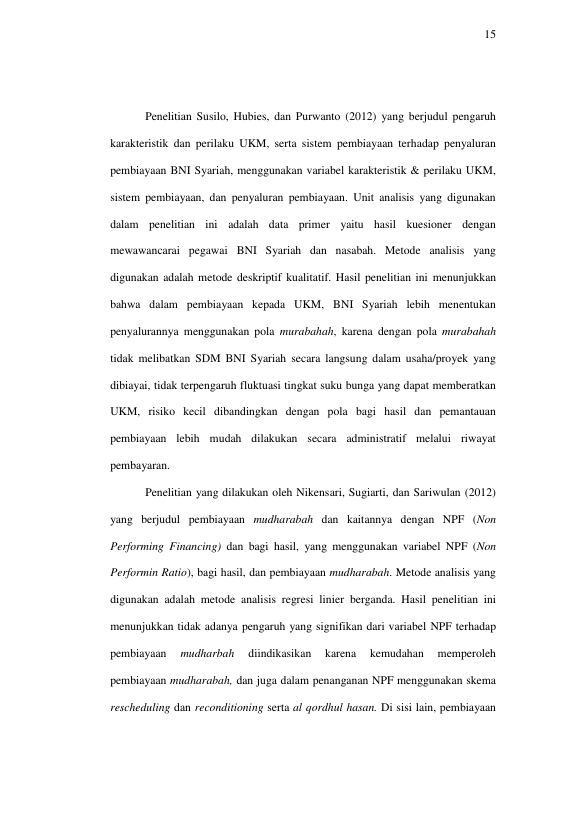 15

Penelitian Susilo, Hubies, dan Purwanto (2012) yang berjudul pengaruh karakteristik dan perilaku UKM, serta sistem pembiayaan terhadap penyaluran pembiayaan BNI Syariah, menggunakan variabel karakteristik & perilaku UKM, sistem pembiayaan, dan penyaluran pembiayaan. Unit analisis yang digunakan dalam penelitian ini adalah data primer yaitu hasil kuesioner dengan mewawancarai pegawai BNI Syariah dan nasabah. Metode analisis yang digunakan adalah metode deskriptif kualitatif. Hasil penelitian ini menunjukkan bahwa dalam pembiayaan kepada UKM, BNI Syariah lebih menentukan penyalurannya menggunakan pola murabahah, karena dengan pola murabahah tidak melibatkan SDM BNI Syariah secara langsung dalam usaha/proyek yang dibiayai, tidak terpengaruh fluktuasi tingkat suku bunga yang dapat memberatkan UKM, risiko kecil dibandingkan dengan pola bagi hasil dan pemantauan pembiayaan lebih mudah dilakukan secara administratif melalui riwayat pembayaran.

Penelitian yang dilakukan oleh Nikensari, Sugiarti, dan Sariwulan (2012) yang berjudul pembiayaan mudharabah dan kaitannya dengan NPF (Non Performing Financing) dan bagi hasil, yang menggunakan variabel NPF (Non Performin Ratio), bagi hasil, dan pembiayaan mudharabah. Metode analisis yang digunakan adalah metode analisis regresi linier berganda. Hasil penelitian ini menunjukkan tidak adanya pengaruh yang signifikan dari variabel NPF terhadap pembiayaan mudharbah diindikasikan karena kemudahan memperoleh pembiayaan mudharabah, dan juga dalam penanganan NPF menggunakan skema rescheduling dan reconditioning serta al qordhul hasan. Di sisi lain, pembiayaan